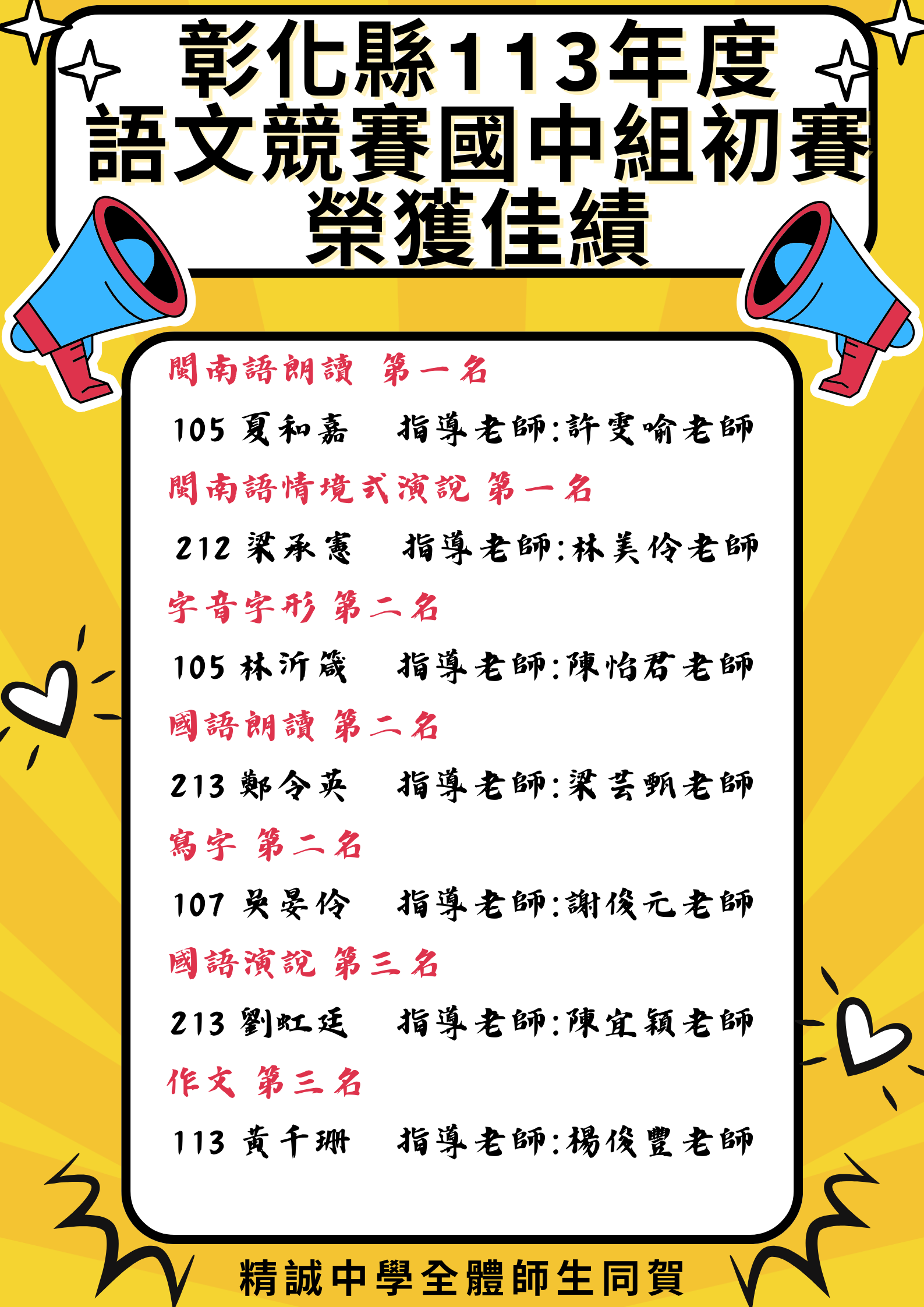 彰化縣113年度
語文競賽國中組初賽
榮獲佳績

閩南語朗讀 第一名

105 夏和嘉 指導老師:許雯喻老師

閩南語情境式演說 第一名

212 梁承憲 指導老師:林美伶老師

字音字形 第二名

105 林沂箴 指導老師:陳怡君老師

國語朗讀 第二名

213 鄭令英 指導老師:梁芸甄老師

寫字 第二名

107 吳晏伶 指導老師:謝俊元老師

國語演說 第三名

213 劉虹廷 指導老師:陳宜穎老師

作文 第三名

113 黃千珊 指導老師:楊俊豐老師

精誠中學全體師生同賀